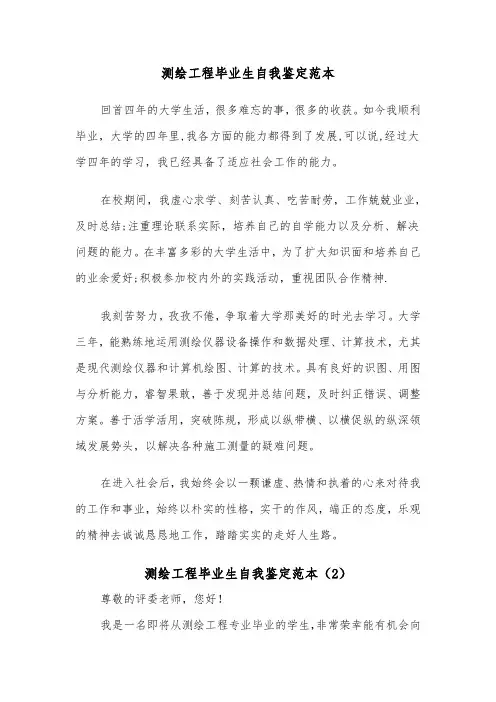 测绘工程毕业生自我鉴定范本

回首四年的大学生活，很多难忘的事，很多的收获。如今我顺利毕业，大学的四年里,我各方面的能力都得到了发展,可以说,经过大学四年的学习，我已经具备了适应社会工作的能力。

在校期间，我虚心求学、刻苦认真、吃苦耐劳，工作兢兢业业，及时总结;注重理论联系实际，培养自己的自学能力以及分析、解决问题的能力。在丰富多彩的大学生活中，为了扩大知识面和培养自己的业余爱好;积极参加校内外的实践活动，重视团队合作精神.

我刻苦努力，孜孜不倦，争取着大学那美好的时光去学习。大学三年，能熟练地运用测绘仪器设备操作和数据处理、计算技术，尤其是现代测绘仪器和计算机绘图、计算的技术。具有良好的识图、用图与分析能力，睿智果敢，善于发现并总结问题，及时纠正错误、调整方案。善于活学活用，突破陈规，形成以纵带横、以横促纵的纵深领域发展势头，以解决各种施工测量的疑难问题。

在进入社会后，我始终会以一颗谦虚、热情和执着的心来对待我的工作和事业，始终以朴实的性格，实干的作风，端正的态度，乐观的精神去诚诚恳恳地工作，踏踏实实的走好人生路。

测绘工程毕业生自我鉴定范本（2）

尊敬的评委老师，您好！

我是一名即将从测绘工程专业毕业的学生，非常荣幸能有机会向